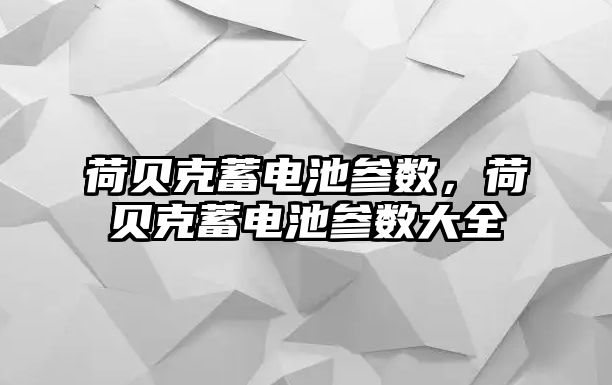 荷贝克蓄电池参数，荷贝克蓄电池参数大全